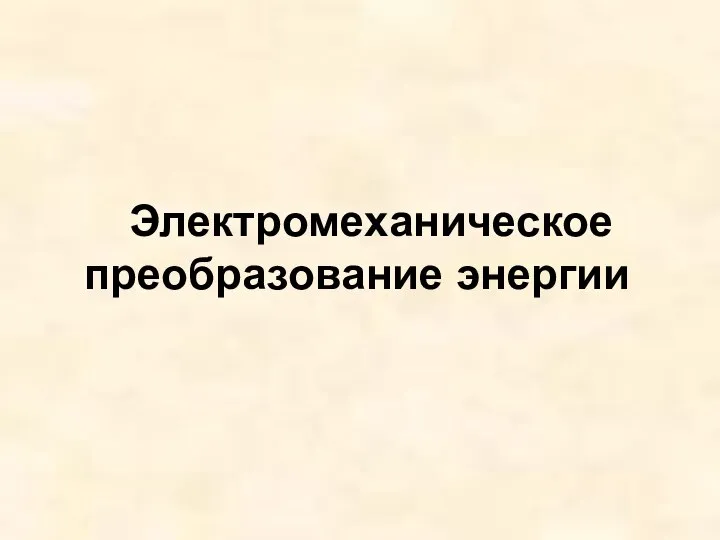 Электромеханическое преобразование энергии